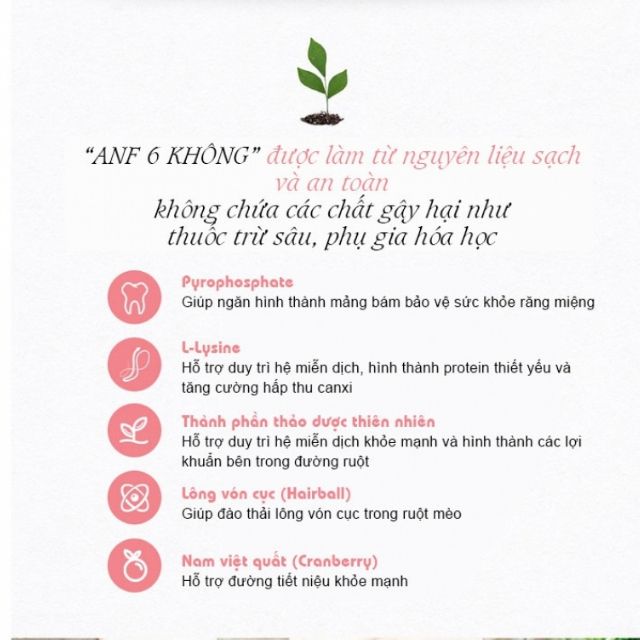 “ANF 6 KHÔNG” được làm từ nguyên liệu sạch và an toàn
không chứa các chất gây hại như thuốc trừ sâu, phụ gia hóa học

Pyrophosphate
Giúp ngăn hình thành mảng bám bảo vệ sức khỏe răng miệng

L-Lysine
Hỗ trợ duy trì hệ miễn dịch, hình thành protein thiết yếu và tăng cường hấp thu canxi

Thành phần thảo dược thiên nhiên
Hỗ trợ duy trì hệ miễn dịch khỏe mạnh và hình thành các lợi khuẩn bên trong đường ruột

Lông vón cục (Hairball)
Giúp đào thải lông vón cục trong ruột mèo

Nam việt quất (Cranberry)
Hỗ trợ đường tiết niệu khỏe mạnh